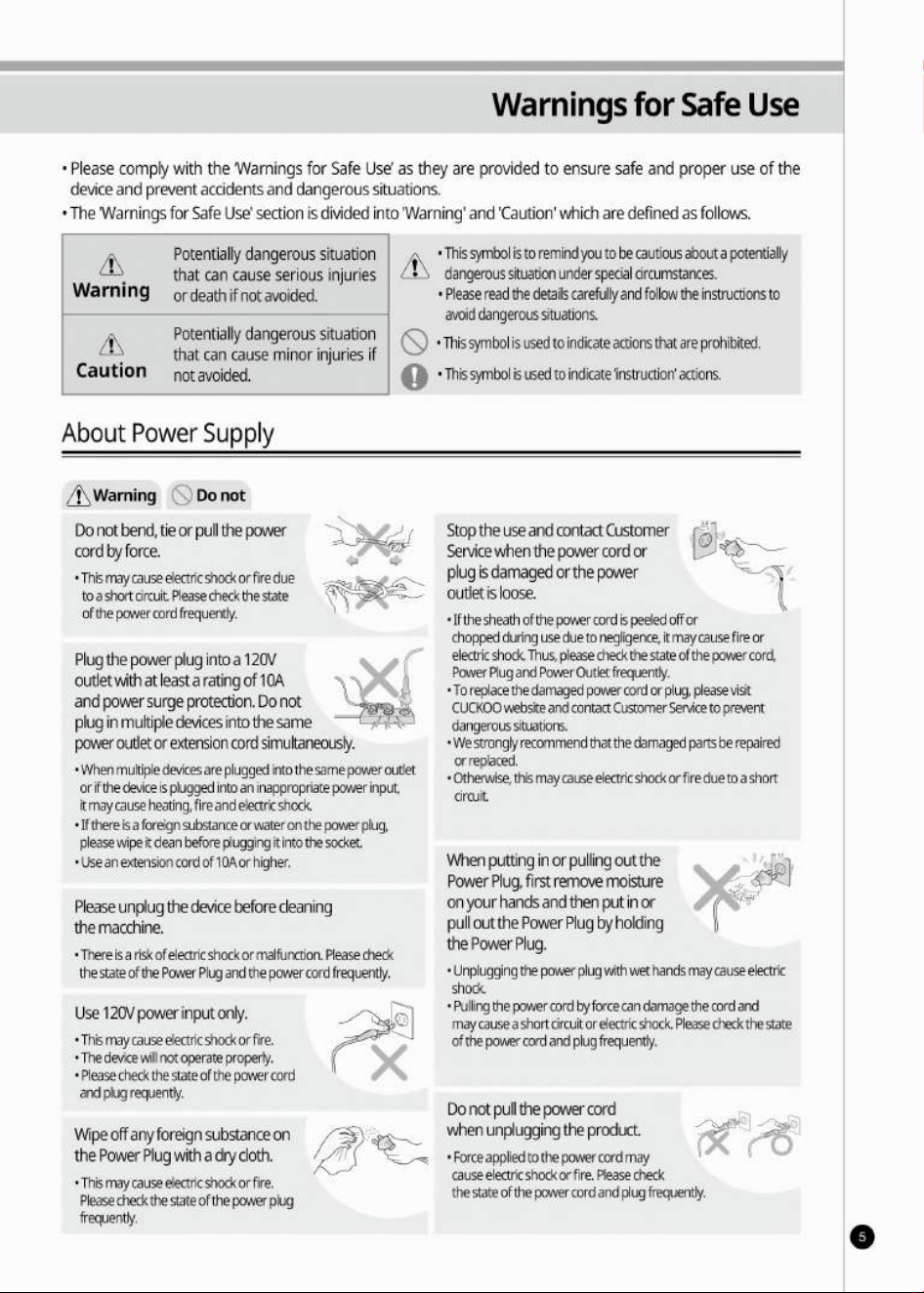 Warnings for Safe Use

• Please comply with the 'Warnings for Safe Use' as they are provided to ensure safe and proper use of the device and prevent accidents and dangerous situations.
• The 'Warnings for Safe Use' section is divided into 'Warning' and 'Caution' which are defined as follows.

Warning
Potentially dangerous situation that can cause serious injuries or death if not avoided.

Caution
Potentially dangerous situation that can cause minor injuries if not avoided.

• This symbol is to remind you to be cautious about a potentially dangerous situation under special circumstances.
• Please read the details carefully and follow the instructions to avoid dangerous situations.
• This symbol is used to indicate actions that are prohibited.
• This symbol is used to indicate 'instruction' actions.

About Power Supply

Warning Do not

Do not bend, tie or pull the power cord by force.
• This may cause electric shock or fire due to a short circuit. Please check the state of the power cord frequently.

Plug the power plug into a 120V outlet with at least a rating of 10A and power surge protection. Do not plug in multiple devices into the same power outlet or extension cord simultaneously.
• When multiple devices are plugged into the same power outlet or if the device is plugged into an inappropriate power input, it may cause heating, fire and electric shock.
• If there is a foreign substance or water on the power plug, please wipe it clean before plugging it into the socket.
• Use an extension cord of 10A or higher.

Please unplug the device before cleaning the macchine.
• There is a risk of electric shock or malfunction. Please check the state of the Power Plug and the power cord frequently.

Use 120V power input only.
• This may cause electric shock or fire.
• The device will not operate properly.
• Please check the state of the power cord and plug requently.

Wipe off any foreign substance on the Power Plug with a dry cloth.
• This may cause electric shock or fire. Please check the state of the power plug frequently.

Stop the use and contact Customer Service when the power cord or plug is damaged or the power outlet is loose.
• If the sheath of the power cord is peeled off or chopped during use due to negligence, it may cause fire or electric shock. Thus, please check the state of the power cord, Power Plug and Power Outlet frequently.
• To replace the damaged power cord or plug, please visit CUCKOO website and contact Customer Service to prevent dangerous situations.
• We strongly recommend that the damaged parts be repaired or replaced.
• Otherwise, this may cause electric shock or fire due to a short circuit.

When putting in or pulling out the Power Plug, first remove moisture on your hands and then put in or pull out the Power Plug by holding the Power Plug.
• Unplugging the power plug with wet hands may cause electric shock.
• Pulling the power cord by force can damage the cord and may cause a short circuit or electric shock. Please check the state of the power cord and plug frequently.

Do not pull the power cord when unplugging the product.
• Force applied to the power cord may cause electric shock or fire. Please check the state of the power cord and plug frequently.

5